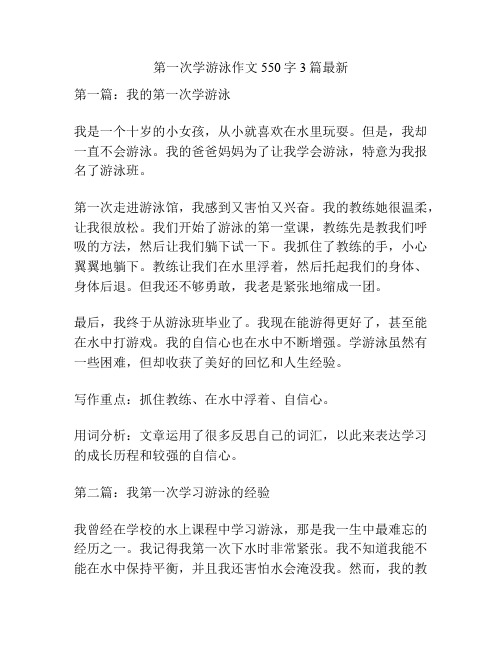 第一次学游泳作文 550 字 3 篇最新

第一篇：我的第一次学游泳

我是一个十岁的小女孩，从小就喜欢在水里玩耍。但是，我却一直不会游泳。我的爸爸妈妈为了让我学会游泳，特意为我报名了游泳班。

第一次走进游泳馆，我感到又害怕又兴奋。我的教练她很温柔，让我很放松。我们开始了游泳的第一堂课，教练先是教我们呼吸的方法，然后让我们躺下试一下。我抓住了教练的手，小心翼翼地躺下。教练让我们在水里浮着，然后托起我们的身体、身体后退。但我还不够勇敢，我老是紧张地缩成一团。

最后，我终于从游泳班毕业了。我现在能游得更好了，甚至能在水中打游戏。我的自信心也在水中不断增强。学游泳虽然有一些困难，但却收获了美好的回忆和人生经验。

写作重点：抓住教练、在水中浮着、自信心。

用词分析：文章运用了很多反思自己的词汇，以此来表达学习的成长历程和较强的自信心。

第二篇：我第一次学习游泳的经验

我曾经在学校的水上课程中学习游泳，那是我一生中最难忘的经历之一。我记得我第一次下水时非常紧张。我不知道我能不能在水中保持平衡，并且我还害怕水会淹没我。然而，我的教